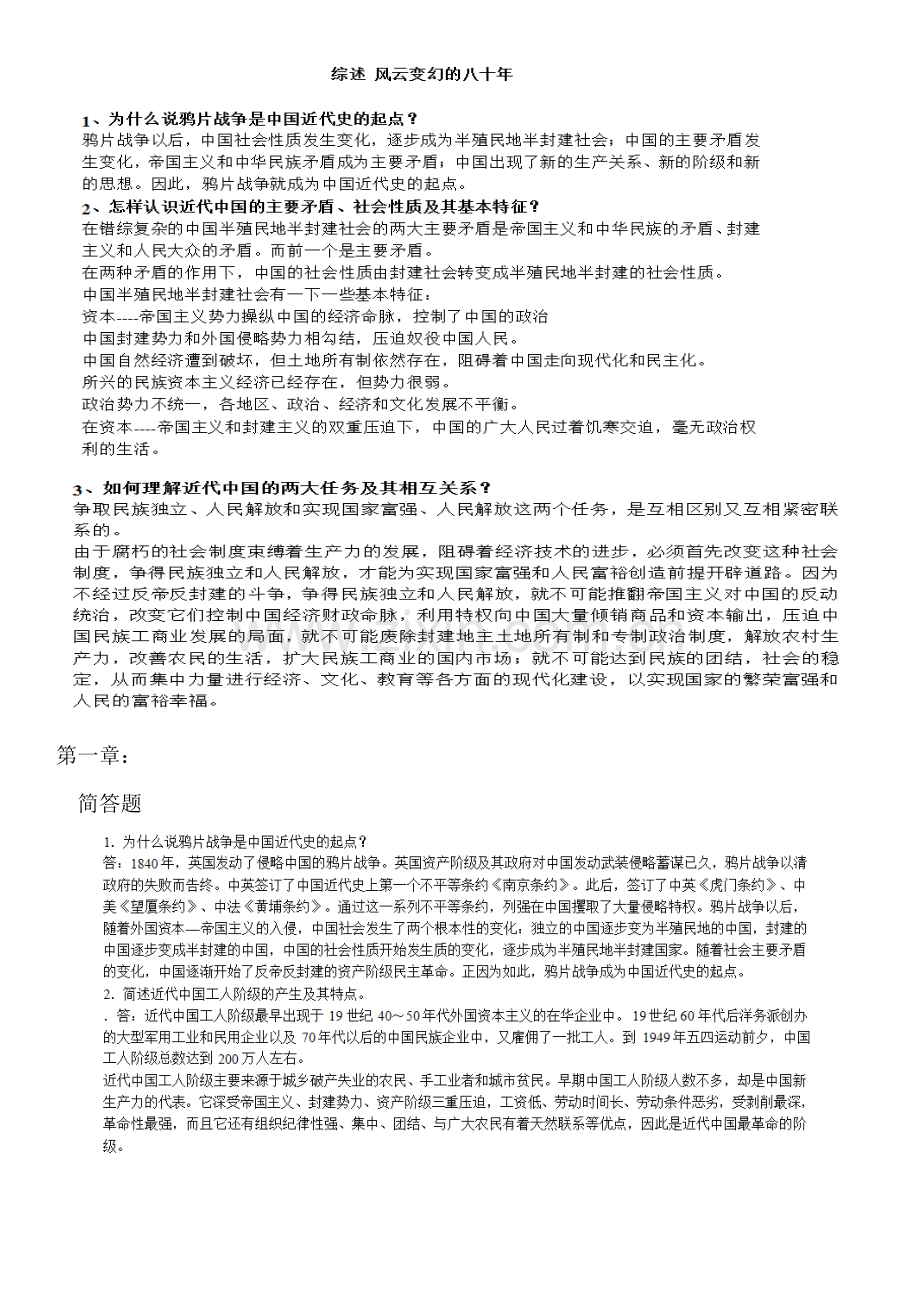 综述 风云变幻的八十年

1、为什么说鸦片战争是中国近代史的起点？

鸦片战争以后，中国社会性质发生变化，逐步成为半殖民地半封建社会；中国的主要矛盾发生变化，帝国主义和中华民族矛盾成为主要矛盾；中国出现了新的生产关系、新的阶级和新的思想。因此，鸦片战争就成为中国近代史的起点。

2、怎样认识近代中国的主要矛盾、社会性质及其基本特征？

在错综复杂的中国半殖民地半封建社会的两大主要矛盾是帝国主义和中华民族的矛盾、封建主义和人民大众的矛盾。而前一个是主要矛盾。

在两种矛盾的作用下，中国的社会性质由封建社会转变成半殖民地半封建的社会性质。

中国半殖民地半封建社会有一下一些基本特征：

资本----帝国主义势力操纵中国的经济命脉，控制了中国的政治

中国封建势力和外国侵略势力相勾结，压迫奴役中国人民。

中国自然经济遭到破坏，但土地所有制依然存在，阻碍着中国走向现代化和民主化。

所兴的民族资本主义经济已经存在，但势力很弱。

政治势力不统一，各地区、政治、经济和文化发展不平衡。

在资本----帝国主义和封建主义的双重压迫下，中国的广大人民过着饥寒交迫，毫无政治权利的生活。

3、如何理解近代中国的两大任务及其相互关系？

争取民族独立、人民解放和实现国家富强、人民解放这两个任务，是互相区别又互相紧密联系的。

由于腐朽的社会制度束缚着生产力的发展，阻碍着经济技术的进步，必须首先改变这种社会制度，争得民族独立和人民解放，才能为实现国家富强和人民富裕创造前提开辟道路。因为不经过反帝反封建的斗争，争得民族独立和人民解放，就不可能推翻帝国主义对中国的反动统治，改变它们控制中国经济财政命脉，利用特权向中国大量倾销商品和资本输出，压迫中国民族工商业发展的局面，就不可能废除封建地主土地所有制和专制政治制度，解放农村生产力，改善农民的生活，扩大民族工商业的国内市场；就不可能达到民族的团结，社会的稳定，从而集中力量进行经济、文化、教育等各方面的现代化建设，以实现国家的繁荣富强和人民的富裕幸福。

第一章：

简答题

1. 为什么说鸦片战争是中国近代史的起点？

答：1840年，英国发动了侵略中国的鸦片战争。英国资产阶级及其政府对中国发动武装侵略蓄谋已久，鸦片战争以清政府的失败而告终。中英签订了中国近代史上第一个不平等条约《南京条约》。此后，签订了中英《虎门条约》、中美《望厦条约》、中法《黄埔条约》。通过这一系列不平等条约，列强在中国攫取了大量侵略特权。鸦片战争以后，随着外国资本—帝国主义的入侵，中国社会发生了两个根本性的变化，独立的中国逐步变为半殖民地的中国，封建的中国逐步变成半封建的中国，中国的社会性质开始发生质的变化，逐步成为半殖民地半封建国家。随着社会主要矛盾的变化，中国逐渐开始了反帝反封建的资产阶级民主革命。正因为如此，鸦片战争成为中国近代史的起点。

2. 简述近代中国工人阶级的产生及其特点。

. 答：近代中国工人阶级最早出现于19世纪40～50年代外国资本主义的在华企业中。19世纪60年代后洋务派创办的大型军用工业和民用企业以及70年代以后的中国民族企业中，又雇佣了一批工人。到1949年五四运动前夕，中国工人阶级总数达到200万人左右。

近代中国工人阶级主要来源于城乡破产失业的农民、手工业者和城市贫民。早期中国工人阶级人数不多，却是中国新生产力的代表。它深受帝国主义、封建势力、资产阶级三重压迫，工资低、劳动时间长、劳动条件恶劣，受剥削最深，革命性最强，而且它还有组织纪律性强、集中、团结、与广大农民有着天然联系等优点，因此是近代中国最革命的阶级。